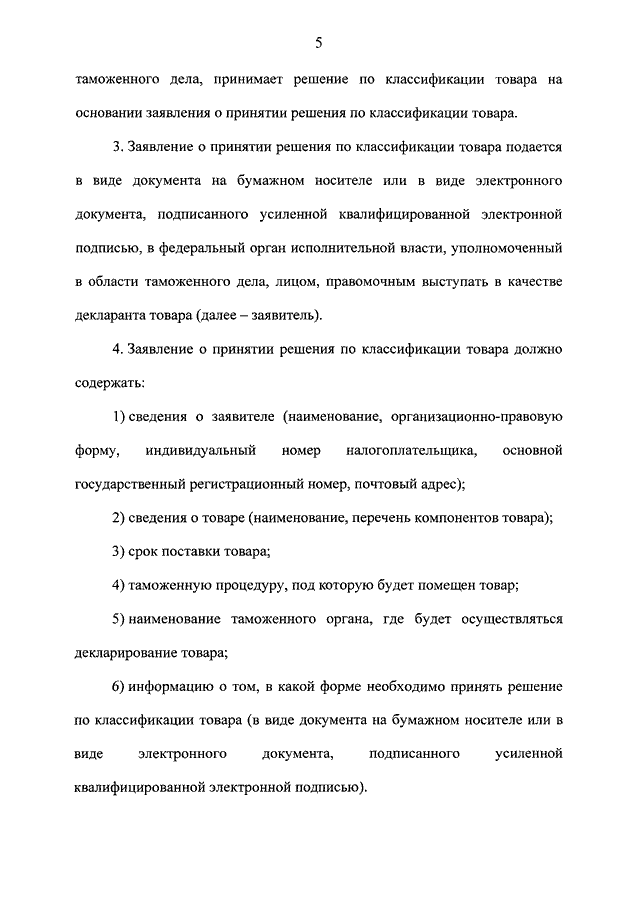 5

таможенного дела, принимает решение по классификации товара на основании заявления о принятии решения по классификации товара.

3. Заявление о принятии решения по классификации товара подается в виде документа на бумажном носителе или в виде электронного документа, подписанного усиленной квалифицированной электронной подписью, в федеральный орган исполнительной власти, уполномоченный в области таможенного дела, лицом, правомочным выступать в качестве декларанта товара (далее – заявитель).

4. Заявление о принятии решения по классификации товара должно содержать:

1) сведения о заявителе (наименование, организационно-правовую форму, индивидуальный номер налогоплательщика, основной государственный регистрационный номер, почтовый адрес);

2) сведения о товаре (наименование, перечень компонентов товара);

3) срок поставки товара;

4) таможенную процедуру, под которую будет помещен товар;

5) наименование таможенного органа, где будет осуществляться декларирование товара;

6) информацию о том, в какой форме необходимо принять решение по классификации товара (в виде документа на бумажном носителе или в виде электронного документа, подписанного усиленной квалифицированной электронной подписью).